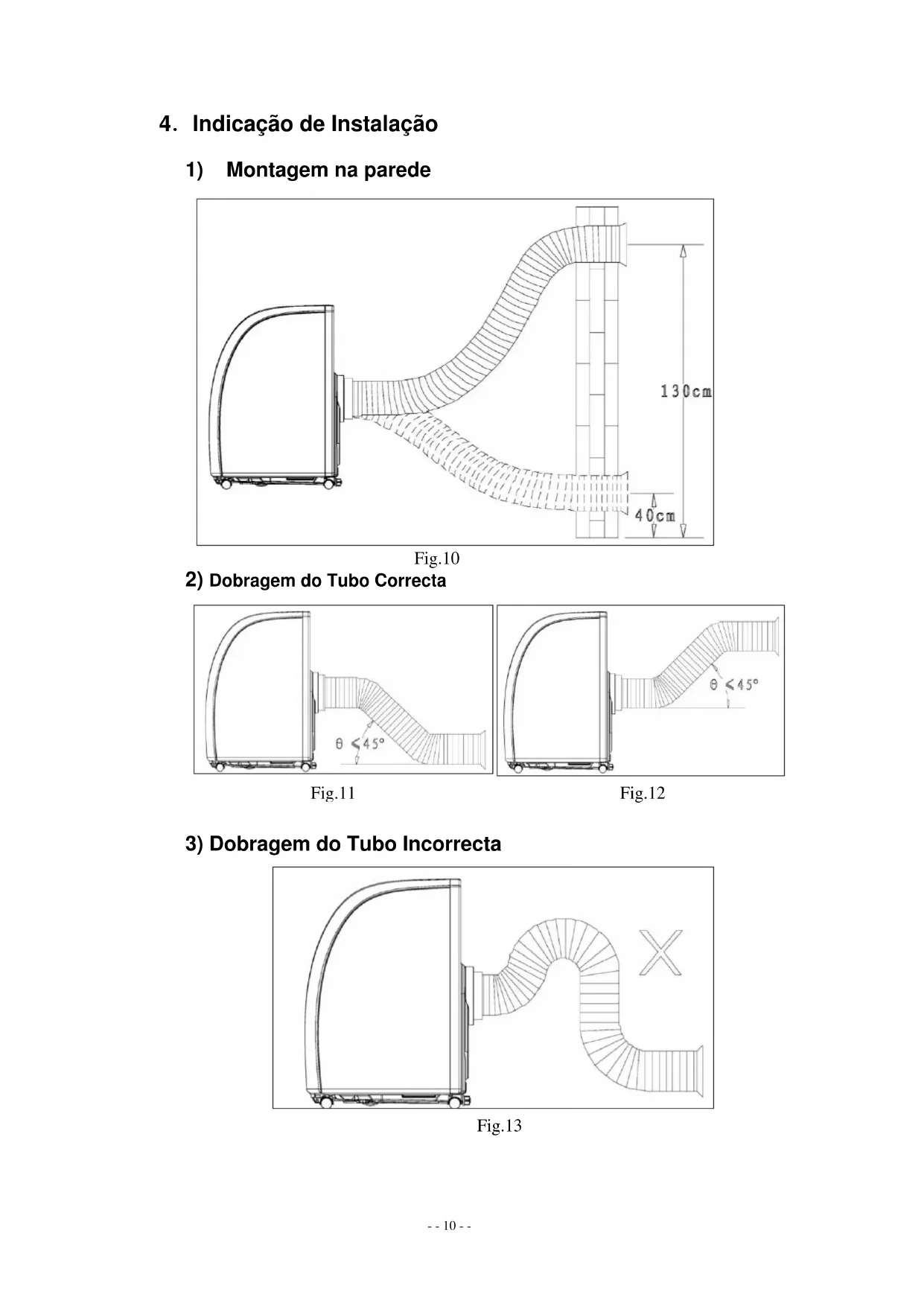 4. Indicação de Instalação

1) Montagem na parede

130cm

40cm

Fig.10

2) Dobragem do Tubo Correcta

$\theta \leq 45°$

$\theta \leq 45°$

Fig.11

Fig.12

3) Dobragem do Tubo Incorrecta

X

Fig.13

- - 10 - -